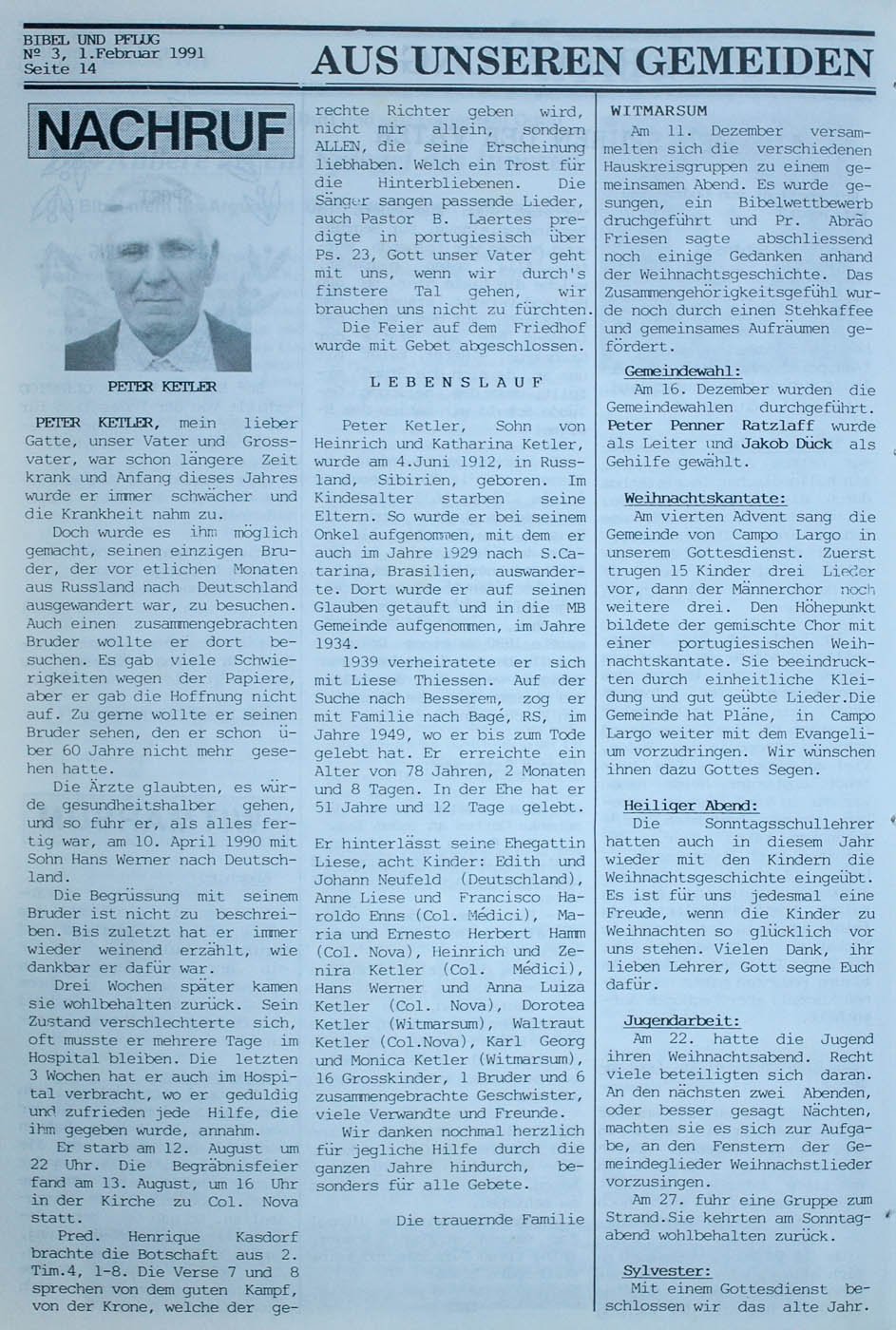 BIBEL UND PFLUG
Nº 3, 1.Februar 1991
Seite 14

AUS UNSEREN GEMEIDEN

NACHRUF

PETER KETLER

PETER KETLER, mein lieber Gatte, unser Vater und Grossvater, war schon längere Zeit krank und Anfang dieses Jahres wurde er immer schwächer und die Krankheit nahm zu.

Doch wurde es ihm möglich gemacht, seinen einzigen Bruder, der vor etlichen Monaten aus Russland nach Deutschland ausgewandert war, zu besuchen. Auch einen zusammengebrachten Bruder wollte er dort besuchen. Es gab viele Schwierigkeiten wegen der Papiere, aber er gab die Hoffnung nicht auf. Zu gerne wollte er seinen Bruder sehen, den er schon über 60 Jahre nicht mehr gesehen hatte.

Die Ärzte glaubten, es würde gesundheitshalber gehen, und so fuhr er, als alles fertig war, am 10. April 1990 mit Sohn Hans Werner nach Deutschland.

Die Begrüssung mit seinem Bruder ist nicht zu beschreiben. Bis zuletzt hat er immer wieder weinend erzählt, wie dankbar er dafür war.

Drei Wochen später kamen sie wohlbehalten zurück. Sein Zustand verschlechterte sich, oft musste er mehrere Tage im Hospital bleiben. Die letzten 3 Wochen hat er auch im Hospital verbracht, wo er geduldig und zufrieden jede Hilfe, die ihm gegeben wurde, annahm.

Er starb am 12. August um 22 Uhr. Die Begräbnisfeier fand am 13. August, um 16 Uhr in der Kirche zu Col. Nova statt.

Pred. Henrique Kasdorf brachte die Botschaft aus 2. Tim.4, 1-8. Die Verse 7 und 8 sprechen von dem guten Kampf, von der Krone, welche der gerechte Richter geben wird, nicht mir allein, sondern ALLEN, die seine Erscheinung liebhaben. Welch ein Trost für die Hinterbliebenen. Die Sänger sangen passende Lieder, auch Pastor B. Laertes predigte in portugiesisch über Ps. 23, Gott unser Vater geht mit uns, wenn wir durch's finstere Tal gehen, wir brauchen uns nicht zu fürchten.

Die Feier auf dem Friedhof wurde mit Gebet abgeschlossen.

LEBENSLAUF

Peter Ketler, Sohn von Heinrich und Katharina Ketler, wurde am 4.Juni 1912, in Russland, Sibirien, geboren. Im Kindesalter starben seine Eltern. So wurde er bei seinem Onkel aufgenommen, mit dem er auch im Jahre 1929 nach S.Catarina, Brasilien, auswanderte. Dort wurde er auf seinen Glauben getauft und in die MB Gemeinde aufgenommen, im Jahre 1934.

1939 verheiratete er sich mit Liese Thiessen. Auf der Suche nach Besserem, zog er mit Familie nach Bagé, RS, im Jahre 1949, wo er bis zum Tode gelebt hat. Er erreichte ein Alter von 78 Jahren, 2 Monaten und 8 Tagen. In der Ehe hat er 51 Jahre und 12 Tage gelebt.

Er hinterlässt seine Ehegattin Liese, acht Kinder: Edith und Johann Neufeld (Deutschland), Anne Liese und Francisco Haroldo Enns (Col. Médici), Maria und Ernesto Herbert Hamm (Col. Nova), Heinrich und Zenira Ketler (Col. Médici), Hans Werner und Anna Luiza Ketler (Col. Nova), Dorotea Ketler (Witmarsum), Waltraut Ketler (Col.Nova), Karl Georg und Monica Ketler (Witmarsum), 16 Grosskinder, 1 Bruder und 6 zusammengebrachte Geschwister, viele Verwandte und Freunde.

Wir danken nochmal herzlich für jegliche Hilfe durch die ganzen Jahre hindurch, besonders für alle Gebete.

Die trauernde Familie

WITMARSUM
Am 11. Dezember versammelten sich die verschiedenen Hauskreisgruppen zu einem gemeinsamen Abend. Es wurde gesungen, ein Bibelwettbewerb druchgeführt und Pr. Abrão Friesen sagte abschliessend noch einige Gedanken anhand der Weihnachtsgeschichte. Das Zusammengehörigkeitsgefühl wurde noch durch einen Stehkaffee und gemeinsames Aufräumen gefördert.

Gemeindewahl:
Am 16. Dezember wurden die Gemeindewahlen durchgeführt. Peter Penner Ratzlaff wurde als Leiter und Jakob Dück als Gehilfe gewählt.

Weihnachtskantate:
Am vierten Advent sang die Gemeinde von Campo Largo in unserem Gottesdienst. Zuerst trugen 15 Kinder drei Lieder vor, dann der Männerchor noch weitere drei. Den Höhepunkt bildete der gemischte Chor mit einer portugiesischen Weihnachtskantate. Sie beeindruckten durch einheitliche Kleidung und gut geübte Lieder.Die Gemeinde hat Pläne, in Campo Largo weiter mit dem Evangelium vorzudringen. Wir wünschen ihnen dazu Gottes Segen.

Heiliger Abend:
Die Sonntagsschullehrer hatten auch in diesem Jahr wieder mit den Kindern die Weihnachtsgeschichte eingeübt. Es ist für uns jedesmal eine Freude, wenn die Kinder zu Weihnachten so glücklich vor uns stehen. Vielen Dank, ihr lieben Lehrer, Gott segne Euch dafür.

Jugendarbeit:
Am 22. hatte die Jugend ihren Weihnachtsabend. Recht viele beteiligten sich daran. An den nächsten zwei Abenden, oder besser gesagt Nächten, machten sie es sich zur Aufgabe, an den Fenstern der Gemeindeglieder Weihnachstlieder vorzusingen.
Am 27. fuhr eine Gruppe zum Strand.Sie kehrten am Sonntagabend wohlbehalten zurück.

Sylvester:
Mit einem Gottesdienst beschlossen wir das alte Jahr.